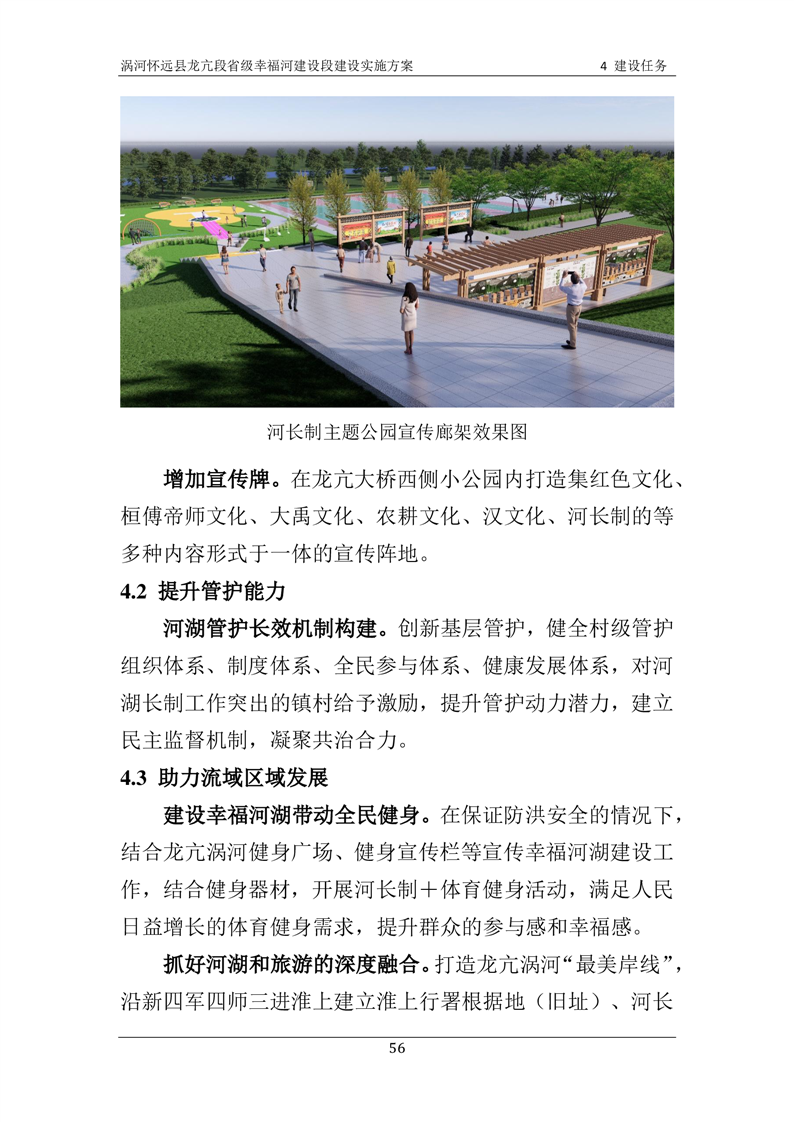 涡河怀远县龙亢段省级幸福河建设段建设实施方案　　4 建设任务

河长制主题公园宣传廊架效果图

增加宣传牌。在龙亢大桥西侧小公园内打造集红色文化、桓傅帝师文化、大禹文化、农耕文化、汉文化、河长制的等多种内容形式于一体的宣传阵地。

4.2 提升管护能力

河湖管护长效机制构建。创新基层管护，健全村级管护组织体系、制度体系、全民参与体系、健康发展体系，对河湖长制工作突出的镇村给予激励，提升管护动力潜力，建立民主监督机制，凝聚共治合力。

4.3 助力流域区域发展

建设幸福河湖带动全民健身。在保证防洪安全的情况下，结合龙亢涡河健身广场、健身宣传栏等宣传幸福河湖建设工作，结合健身器材，开展河长制＋体育健身活动，满足人民日益增长的体育健身需求，提升群众的参与感和幸福感。

抓好河湖和旅游的深度融合。打造龙亢涡河“最美岸线”，沿新四军四师三进淮上建立淮上行署根据地（旧址）、河长

56